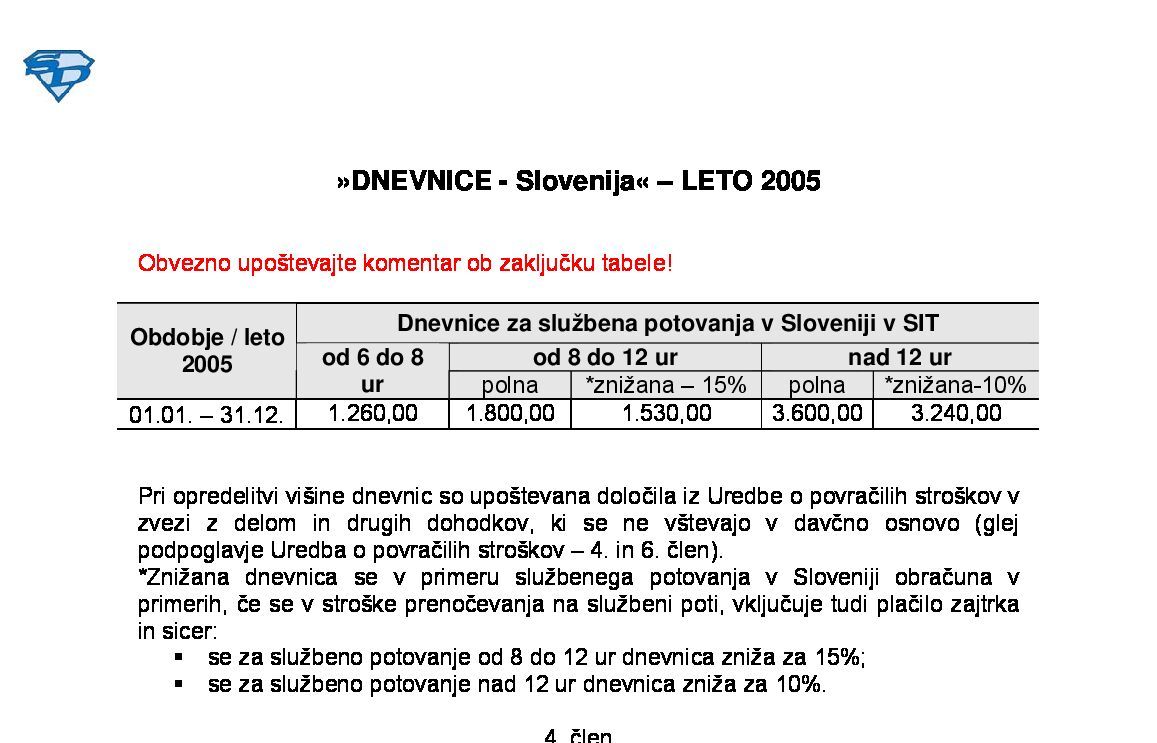 »DNEVNICE - Slovenija« – LETO 2005

Obvezno upoštevajte komentar ob zaključku tabele!

| Obdobje / leto 2005 | Dnevnice za službena potovanja v Sloveniji v SIT | | | | |
|---|---|---|---|---|---|
| | od 6 do 8 ur | od 8 do 12 ur | | nad 12 ur | |
| | | polna | *znižana – 15% | polna | *znižana-10% |
| 01.01. – 31.12. | 1.260,00 | 1.800,00 | 1.530,00 | 3.600,00 | 3.240,00 |

Pri opredelitvi višine dnevnic so upoštevana določila iz Uredbe o povračilih stroškov v zvezi z delom in drugih dohodkov, ki se ne vštevajo v davčno osnovo (glej podpoglavje Uredba o povračilih stroškov – 4. in 6. člen).
*Znižana dnevnica se v primeru službenega potovanja v Sloveniji obračuna v primerih, če se v stroške prenočevanja na službeni poti, vključuje tudi plačilo zajtrka in sicer:
▪ se za službeno potovanje od 8 do 12 ur dnevnica zniža za 15%;
▪ se za službeno potovanje nad 12 ur dnevnica zniža za 10%.

4. člen